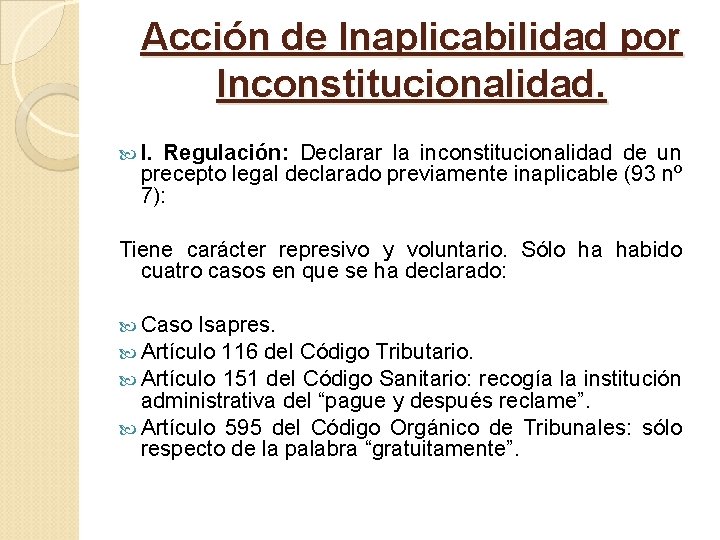 Acción de Inaplicabilidad por Inconstitucionalidad.

I. Regulación: Declarar la inconstitucionalidad de un precepto legal declarado previamente inaplicable (93 nº 7):

Tiene carácter represivo y voluntario. Sólo ha habido cuatro casos en que se ha declarado:

Caso Isapres.

Artículo 116 del Código Tributario.

Artículo 151 del Código Sanitario: recogía la institución administrativa del “pague y después reclame”.

Artículo 595 del Código Orgánico de Tribunales: sólo respecto de la palabra “gratuitamente”.